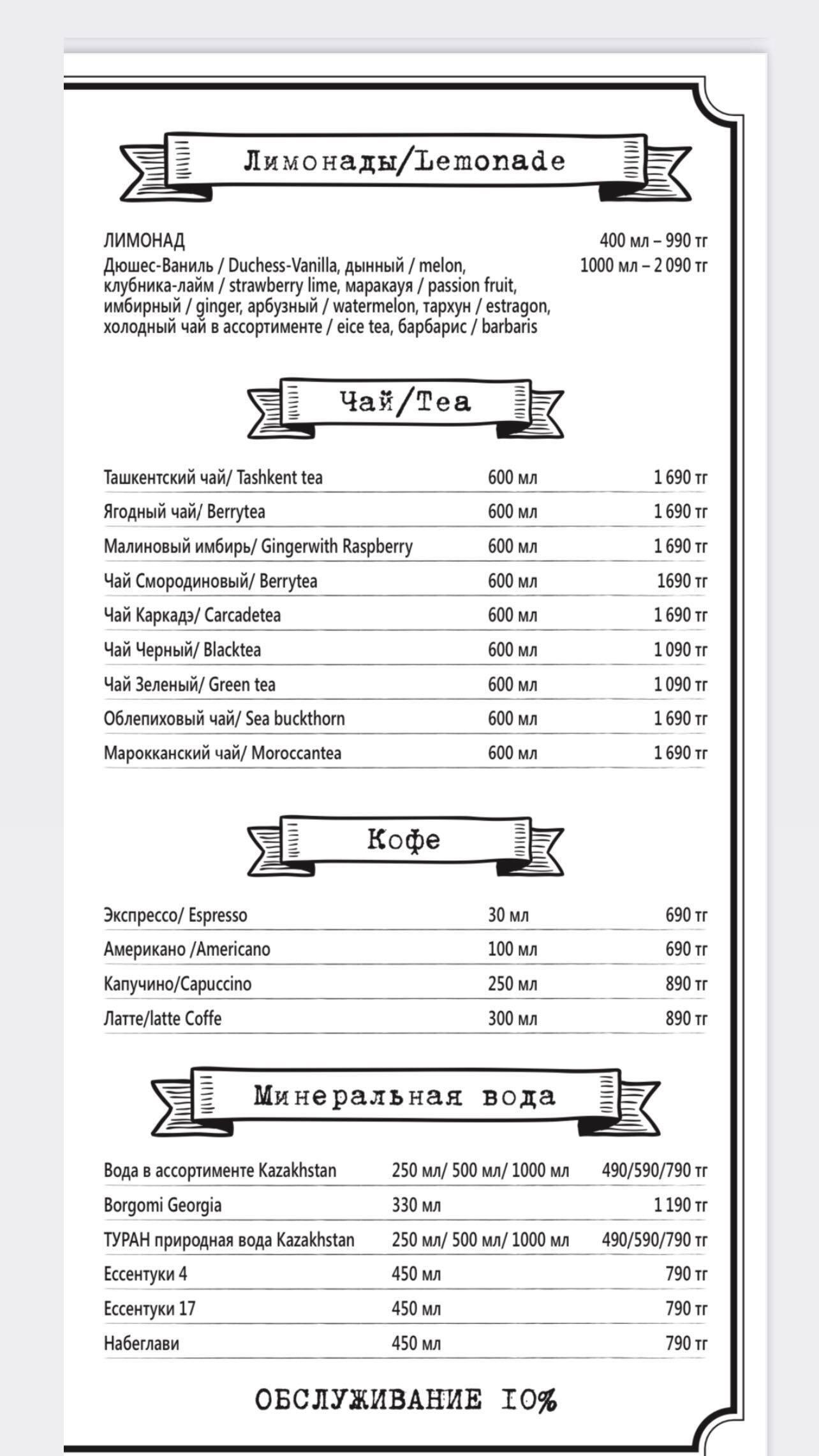 Лимонады/Lemonade

ЛИМОНАД
Дюшес-Ваниль / Duchess-Vanilla, дынный / melon, клубника-лайм / strawberry lime, маракауя / passion fruit, имбирный / ginger, арбузный / watermelon, тархун / estragon, холодный чай в ассортименте / eice tea, барбарис / barbaris

400 мл – 990 тг
1000 мл – 2 090 тг

Чай/Tea

| | | |
|---|---|---|
| Ташкентский чай/ Tashkent tea | 600 мл | 1 690 тг |
| Ягодный чай/ Berrytea | 600 мл | 1 690 тг |
| Малиновый имбирь/ Gingerwith Raspberry | 600 мл | 1 690 тг |
| Чай Смородиновый/ Berrytea | 600 мл | 1690 тг |
| Чай Каркадэ/ Carcadetea | 600 мл | 1 690 тг |
| Чай Черный/ Blacktea | 600 мл | 1 090 тг |
| Чай Зеленый/ Green tea | 600 мл | 1 090 тг |
| Облепиховый чай/ Sea buckthorn | 600 мл | 1 690 тг |
| Марокканский чай/ Moroccantea | 600 мл | 1 690 тг |

Кофе

| | | |
|---|---|---|
| Экспрессо/ Espresso | 30 мл | 690 тг |
| Американо /Americano | 100 мл | 690 тг |
| Капучино/Capuccino | 250 мл | 890 тг |
| Латте/latte Coffe | 300 мл | 890 тг |

Минеральная вода

| | | |
|---|---|---|
| Вода в ассортименте Kazakhstan | 250 мл/ 500 мл/ 1000 мл | 490/590/790 тг |
| Borgomi Georgia | 330 мл | 1 190 тг |
| ТУРАН природная вода Kazakhstan | 250 мл/ 500 мл/ 1000 мл | 490/590/790 тг |
| Ессентуки 4 | 450 мл | 790 тг |
| Ессентуки 17 | 450 мл | 790 тг |
| Набеглави | 450 мл | 790 тг |

ОБСЛУЖИВАНИЕ 10%